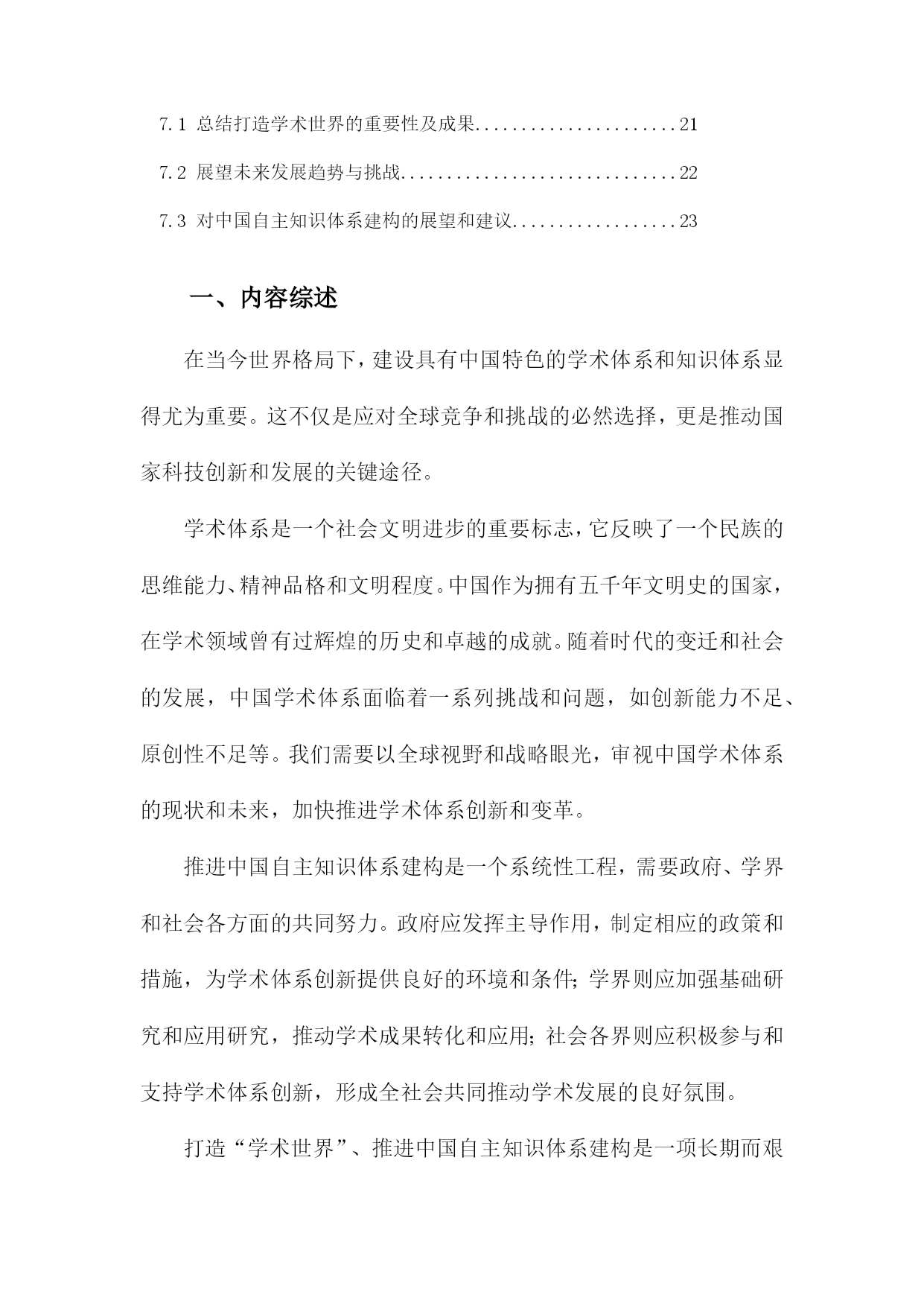 7.1 总结打造学术世界的重要性及成果......................21

7.2 展望未来发展趋势与挑战..............................22

7.3 对中国自主知识体系建构的展望和建议..................23

一、内容综述

在当今世界格局下，建设具有中国特色的学术体系和知识体系显得尤为重要。这不仅是应对全球竞争和挑战的必然选择，更是推动国家科技创新和发展的关键途径。

学术体系是一个社会文明进步的重要标志，它反映了一个民族的思维能力、精神品格和文明程度。中国作为拥有五千年文明史的国家，在学术领域曾有过辉煌的历史和卓越的成就。随着时代的变迁和社会的发展，中国学术体系面临着一系列挑战和问题，如创新能力不足、原创性不足等。我们需要以全球视野和战略眼光，审视中国学术体系的现状和未来，加快推进学术体系创新和变革。

推进中国自主知识体系建构是一个系统性工程，需要政府、学界和社会各方面的共同努力。政府应发挥主导作用，制定相应的政策和措施，为学术体系创新提供良好的环境和条件；学界则应加强基础研究和应用研究，推动学术成果转化和应用；社会各界则应积极参与和支持学术体系创新，形成全社会共同推动学术发展的良好氛围。

打造“学术世界”、推进中国自主知识体系建构是一项长期而艰